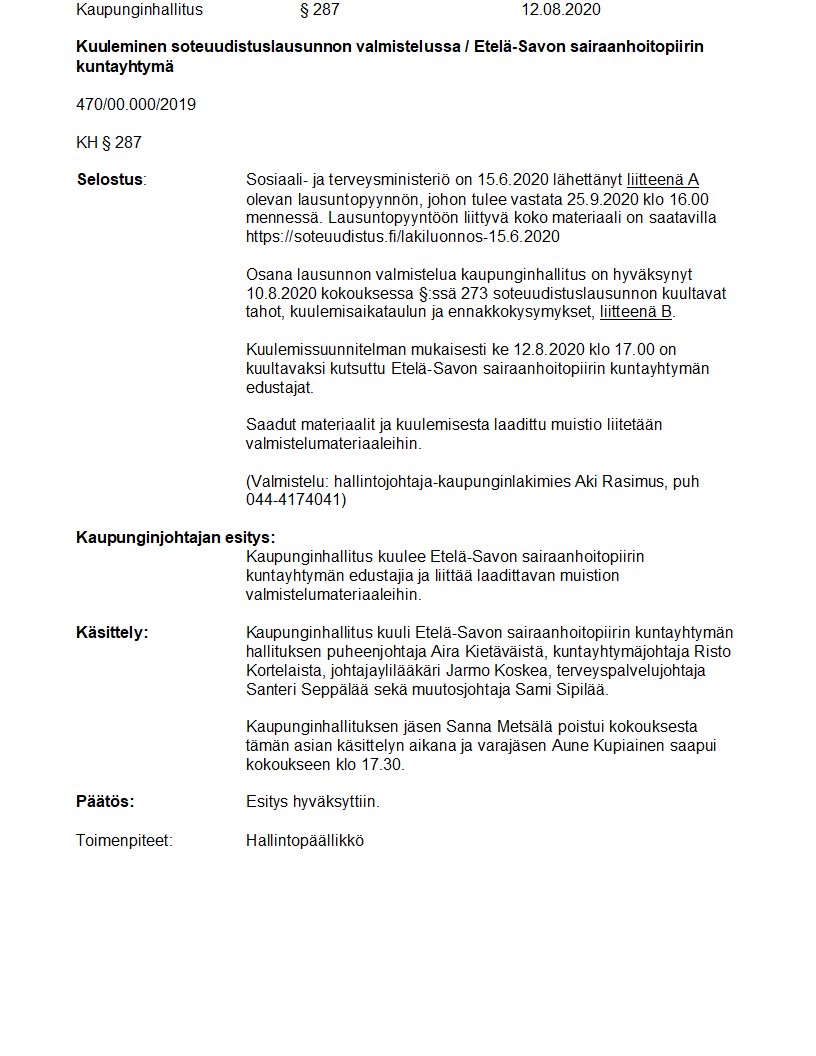 Kaupunginhallitus § 287 12.08.2020

Kuuleminen soteuudistuslausunnon valmistelussa / Etelä-Savon sairaanhoitopiirin kuntayhtymä

470/00.000/2019

KH § 287

Selostus: Sosiaali- ja terveysministeriö on 15.6.2020 lähettänyt liitteenä A olevan lausuntopyynnön, johon tulee vastata 25.9.2020 klo 16.00 mennessä. Lausuntopyyntöön liittyvä koko materiaali on saatavilla https://soteuudistus.fi/lakiluonnos-15.6.2020

Osana lausunnon valmistelua kaupunginhallitus on hyväksynyt 10.8.2020 kokouksessa §:ssä 273 soteuudistuslausunnon kuultavat tahot, kuulemisaikataulun ja ennakkokysymykset, liitteenä B.

Kuulemissuunnitelman mukaisesti ke 12.8.2020 klo 17.00 on kuultavaksi kutsuttu Etelä-Savon sairaanhoitopiirin kuntayhtymän edustajat.

Saadut materiaalit ja kuulemisesta laadittu muistio liitetään valmistelumateriaaleihin.

(Valmistelu: hallintojohtaja-kaupunginlakimies Aki Rasimus, puh 044-4174041)

Kaupunginjohtajan esitys:
Kaupunginhallitus kuulee Etelä-Savon sairaanhoitopiirin kuntayhtymän edustajia ja liittää laadittavan muistion valmistelumateriaaleihin.

Käsittely: Kaupunginhallitus kuuli Etelä-Savon sairaanhoitopiirin kuntayhtymän hallituksen puheenjohtaja Aira Kietäväistä, kuntayhtymäjohtaja Risto Kortelaista, johtajaylilääkäri Jarmo Koskea, terveyspalvelujohtaja Santeri Seppälää sekä muutosjohtaja Sami Sipilää.

Kaupunginhallituksen jäsen Sanna Metsälä poistui kokouksesta tämän asian käsittelyn aikana ja varajäsen Aune Kupiainen saapui kokoukseen klo 17.30.

Päätös: Esitys hyväksyttiin.

Toimenpiteet: Hallintopäällikkö